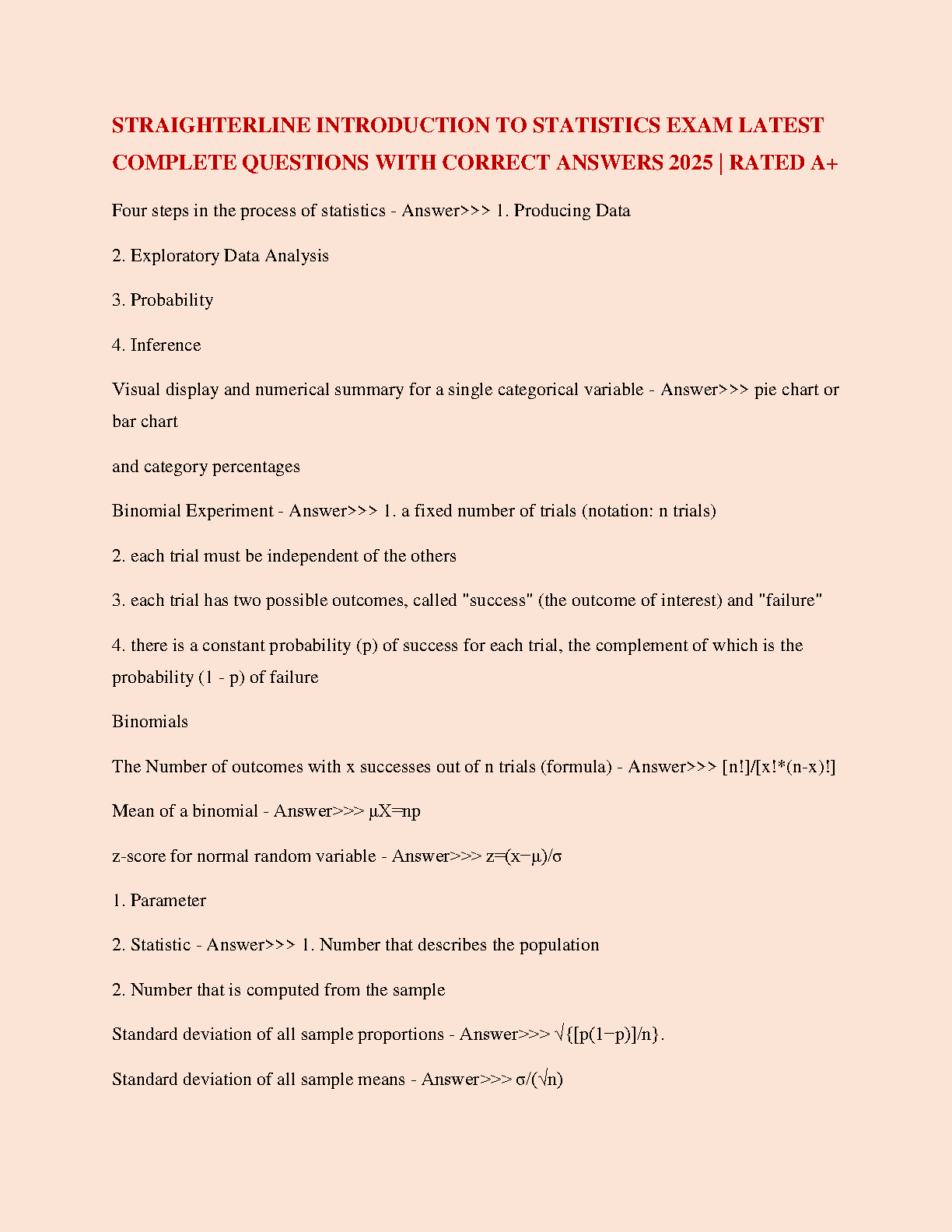 STRAIGHTERLINE INTRODUCTION TO STATISTICS EXAM LATEST COMPLETE QUESTIONS WITH CORRECT ANSWERS 2025 | RATED A+

Four steps in the process of statistics - Answer>>> 1. Producing Data

2. Exploratory Data Analysis

3. Probability

4. Inference

Visual display and numerical summary for a single categorical variable - Answer>>> pie chart or bar chart

and category percentages

Binomial Experiment - Answer>>> 1. a fixed number of trials (notation: n trials)

2. each trial must be independent of the others

3. each trial has two possible outcomes, called "success" (the outcome of interest) and "failure"

4. there is a constant probability (p) of success for each trial, the complement of which is the probability (1 - p) of failure

Binomials

The Number of outcomes with x successes out of n trials (formula) - Answer>>> [n!]/[x!*(n-x)!]

Mean of a binomial - Answer>>> μX=np

z-score for normal random variable - Answer>>> z=(x−μ)/σ

1. Parameter

2. Statistic - Answer>>> 1. Number that describes the population

2. Number that is computed from the sample

Standard deviation of all sample proportions - Answer>>> √{[p(1−p)]/n}.

Standard deviation of all sample means - Answer>>> σ/(√n)